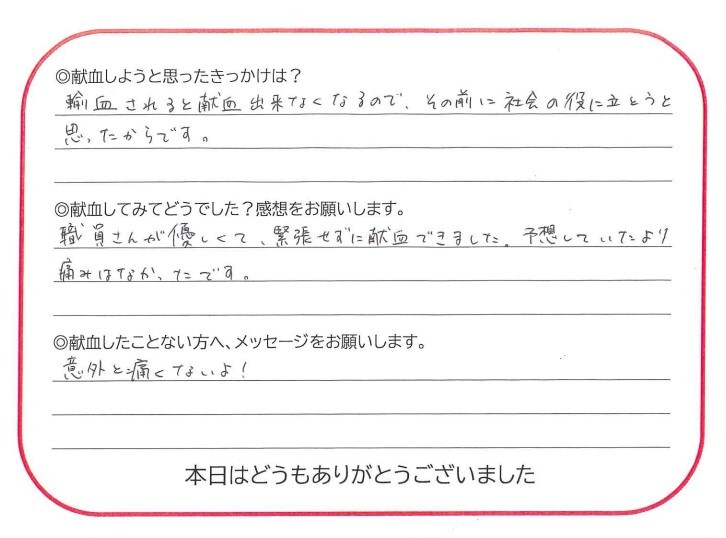 ◎献血しようと思ったきっかけは？
輸血されると献血出来なくなるので、その前に社会の役に立とうと思ったからです。

◎献血してみてどうでした？感想をお願いします。
職員さんが優しくて、緊張せずに献血できました。予想していたより痛みはなかったです。

◎献血したことない方へ、メッセージをお願いします。
意外と痛くないよ！

本日はどうもありがとうございました